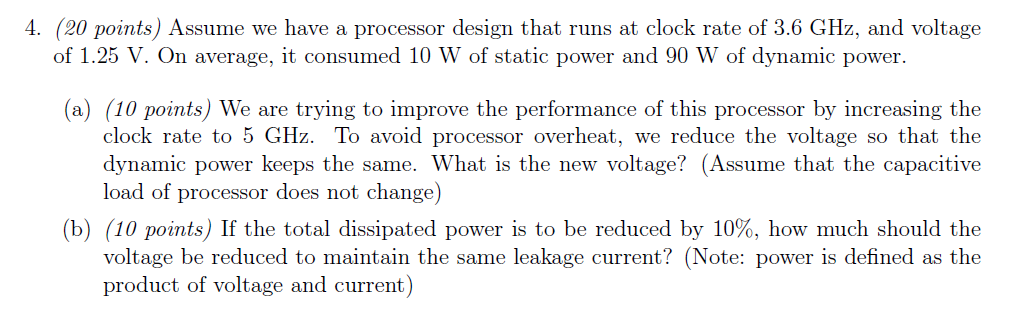 4. (20 points) Assume we have a processor design that runs at clock rate of 3.6 GHz, and voltage of 1.25 V. On average, it consumed 10 W of static power and 90 W of dynamic power.

(a) (10 points) We are trying to improve the performance of this processor by increasing the clock rate to 5 GHz. To avoid processor overheat, we reduce the voltage so that the dynamic power keeps the same. What is the new voltage? (Assume that the capacitive load of processor does not change)

(b) (10 points) If the total dissipated power is to be reduced by 10%, how much should the voltage be reduced to maintain the same leakage current? (Note: power is defined as the product of voltage and current)